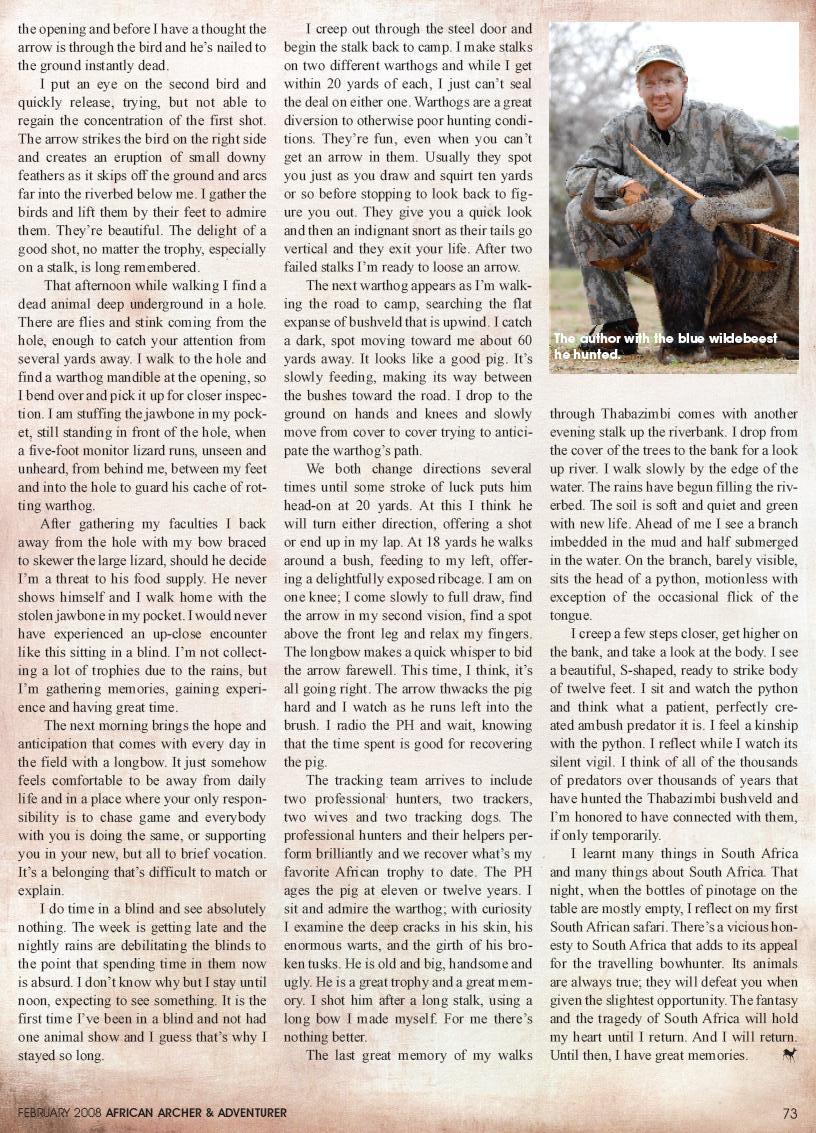 the opening and before I have a thought the arrow is through the bird and he's nailed to the ground instantly dead.

I put an eye on the second bird and quickly release, trying, but not able to regain the concentration of the first shot. The arrow strikes the bird on the right side and creates an eruption of small downy feathers as it skips off the ground and arcs far into the riverbed below me. I gather the birds and lift them by their feet to admire them. They're beautiful. The delight of a good shot, no matter the trophy, especially on a stalk, is long remembered.

That afternoon while walking I find a dead animal deep underground in a hole. There are flies and stink coming from the hole, enough to catch your attention from several yards away. I walk to the hole and find a warthog mandible at the opening, so I bend over and pick it up for closer inspection. I am stuffing the jawbone in my pocket, still standing in front of the hole, when a five-foot monitor lizard runs, unseen and unheard, from behind me, between my feet and into the hole to guard his cache of rotting warthog.

After gathering my faculties I back away from the hole with my bow braced to skewer the large lizard, should he decide I'm a threat to his food supply. He never shows himself and I walk home with the stolen jawbone in my pocket. I would never have experienced an up-close encounter like this sitting in a blind. I'm not collecting a lot of trophies due to the rains, but I'm gathering memories, gaining experience and having great time.

The next morning brings the hope and anticipation that comes with every day in the field with a longbow. It just somehow feels comfortable to be away from daily life and in a place where your only responsibility is to chase game and everybody with you is doing the same, or supporting you in your new, but all to brief vocation. It's a belonging that's difficult to match or explain.

I do time in a blind and see absolutely nothing. The week is getting late and the nightly rains are debilitating the blinds to the point that spending time in them now is absurd. I don't know why but I stay until noon, expecting to see something. It is the first time I've been in a blind and not had one animal show and I guess that's why I stayed so long.

I creep out through the steel door and begin the stalk back to camp. I make stalks on two different warthogs and while I get within 20 yards of each, I just can't seal the deal on either one. Warthogs are a great diversion to otherwise poor hunting conditions. They're fun, even when you can't get an arrow in them. Usually they spot you just as you draw and squirt ten yards or so before stopping to look back to figure you out. They give you a quick look and then an indignant snort as their tails go vertical and they exit your life. After two failed stalks I'm ready to loose an arrow.

The next warthog appears as I'm walking the road to camp, searching the flat expanse of bushveld that is upwind. I catch a dark, spot moving toward me about 60 yards away. It looks like a good pig. It's slowly feeding, making its way between the bushes toward the road. I drop to the ground on hands and knees and slowly move from cover to cover trying to anticipate the warthog's path.

We both change directions several times until some stroke of luck puts him head-on at 20 yards. At this I think he will turn either direction, offering a shot or end up in my lap. At 18 yards he walks around a bush, feeding to my left, offering a delightfully exposed ribcage. I am on one knee; I come slowly to full draw, find the arrow in my second vision, find a spot above the front leg and relax my fingers. The longbow makes a quick whisper to bid the arrow farewell. This time, I think, it's all going right. The arrow thwacks the pig hard and I watch as he runs left into the brush. I radio the PH and wait, knowing that the time spent is good for recovering the pig.

The tracking team arrives to include two professional hunters, two trackers, two wives and two tracking dogs. The professional hunters and their helpers perform brilliantly and we recover what's my favorite African trophy to date. The PH ages the pig at eleven or twelve years. I sit and admire the warthog; with curiosity I examine the deep cracks in his skin, his enormous warts, and the girth of his broken tusks. He is old and big, handsome and ugly. He is a great trophy and a great memory. I shot him after a long stalk, using a long bow I made myself. For me there's nothing better.

The last great memory of my walks

The author with the blue wildebeest he hunted.

through Thabazimbi comes with another evening stalk up the riverbank. I drop from the cover of the trees to the bank for a look up river. I walk slowly by the edge of the water. The rains have begun filling the riverbed. The soil is soft and quiet and green with new life. Ahead of me I see a branch imbedded in the mud and half submerged in the water. On the branch, barely visible, sits the head of a python, motionless with exception of the occasional flick of the tongue.

I creep a few steps closer, get higher on the bank, and take a look at the body. I see a beautiful, S-shaped, ready to strike body of twelve feet. I sit and watch the python and think what a patient, perfectly created ambush predator it is. I feel a kinship with the python. I reflect while I watch its silent vigil. I think of all of the thousands of predators over thousands of years that have hunted the Thabazimbi bushveld and I'm honored to have connected with them, if only temporarily.

I learnt many things in South Africa and many things about South Africa. That night, when the bottles of pinotage on the table are mostly empty, I reflect on my first South African safari. There's a vicious honesty to South Africa that adds to its appeal for the travelling bowhunter. Its animals are always true; they will defeat you when given the slightest opportunity. The fantasy and the tragedy of South Africa will hold my heart until I return. And I will return. Until then, I have great memories.

FEBRUARY 2008 AFRICAN ARCHER & ADVENTURER

73